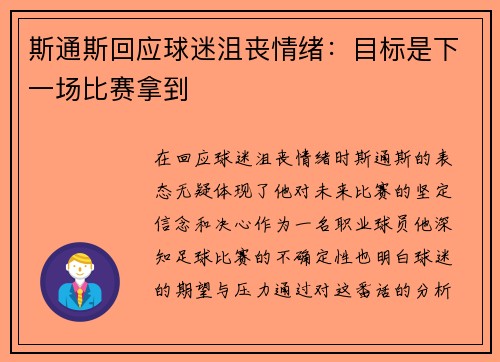 斯通斯回应球迷沮丧情绪：目标是下一场比赛拿到

在回应球迷沮丧情绪时斯通斯的表态无疑体现了他对未来比赛的坚定信念和决心作为一名职业球员他深知足球比赛的不确定性也明白球迷的期望与压力通过对这番话的分析